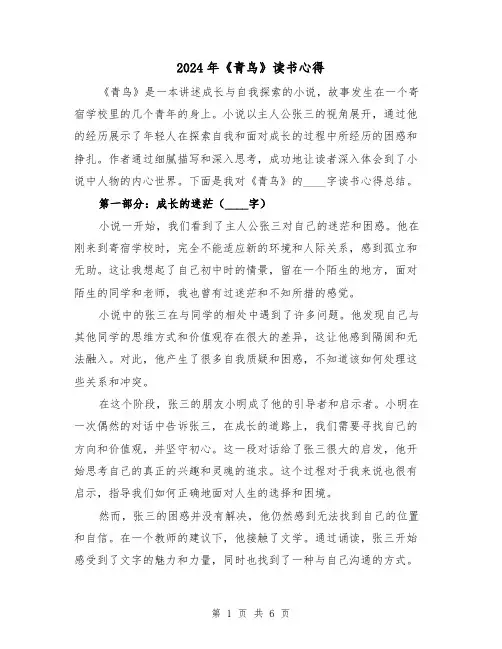 2024年《青鸟》读书心得

《青鸟》是一本讲述成长与自我探索的小说，故事发生在一个寄宿学校里的几个青年的身上。小说以主人公张三的视角展开，通过他的经历展示了年轻人在探索自我和面对成长的过程中所经历的困惑和挣扎。作者通过细腻描写和深入思考，成功地让读者深入体会到了小说中人物的内心世界。下面是我对《青鸟》的____字读书心得总结。

第一部分：成长的迷茫（____字）

小说一开始，我们看到了主人公张三对自己的迷茫和困惑。他在刚来到寄宿学校时，完全不能适应新的环境和人际关系，感到孤立和无助。这让我想起了自己初中时的情景，留在一个陌生的地方，面对陌生的同学和老师，我也曾有过迷茫和不知所措的感觉。

小说中的张三在与同学的相处中遇到了许多问题。他发现自己与其他同学的思维方式和价值观存在很大的差异，这让他感到隔阂和无法融入。对此，他产生了很多自我质疑和困惑，不知道该如何处理这些关系和冲突。

在这个阶段，张三的朋友小明成了他的引导者和启示者。小明在一次偶然的对话中告诉张三，在成长的道路上，我们需要寻找自己的方向和价值观，并坚守初心。这一段对话给了张三很大的启发，他开始思考自己的真正的兴趣和灵魂的追求。这个过程对于我来说也很有启示，指导我们如何正确地面对人生的选择和困境。

然而，张三的困惑并没有解决，他仍然感到无法找到自己的位置和自信。在一个教师的建议下，他接触了文学。通过诵读，张三开始感受到了文字的魅力和力量，同时也找到了一种与自己沟通的方式。

第 1 页 共 6 页